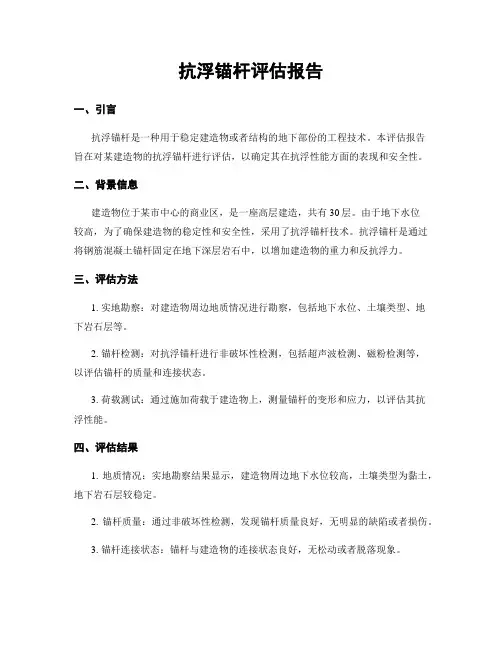 抗浮锚杆评估报告

一、引言

抗浮锚杆是一种用于稳定建造物或者结构的地下部份的工程技术。本评估报告旨在对某建造物的抗浮锚杆进行评估，以确定其在抗浮性能方面的表现和安全性。

二、背景信息

建造物位于某市中心的商业区，是一座高层建造，共有30层。由于地下水位较高，为了确保建造物的稳定性和安全性，采用了抗浮锚杆技术。抗浮锚杆是通过将钢筋混凝土锚杆固定在地下深层岩石中，以增加建造物的重力和反抗浮力。

三、评估方法

1. 实地勘察：对建造物周边地质情况进行勘察，包括地下水位、土壤类型、地下岩石层等。

2. 锚杆检测：对抗浮锚杆进行非破坏性检测，包括超声波检测、磁粉检测等，以评估锚杆的质量和连接状态。

3. 荷载测试：通过施加荷载于建造物上，测量锚杆的变形和应力，以评估其抗浮性能。

四、评估结果

1. 地质情况：实地勘察结果显示，建造物周边地下水位较高，土壤类型为黏土，地下岩石层较稳定。

2. 锚杆质量：通过非破坏性检测，发现锚杆质量良好，无明显的缺陷或者损伤。

3. 锚杆连接状态：锚杆与建造物的连接状态良好，无松动或者脱落现象。